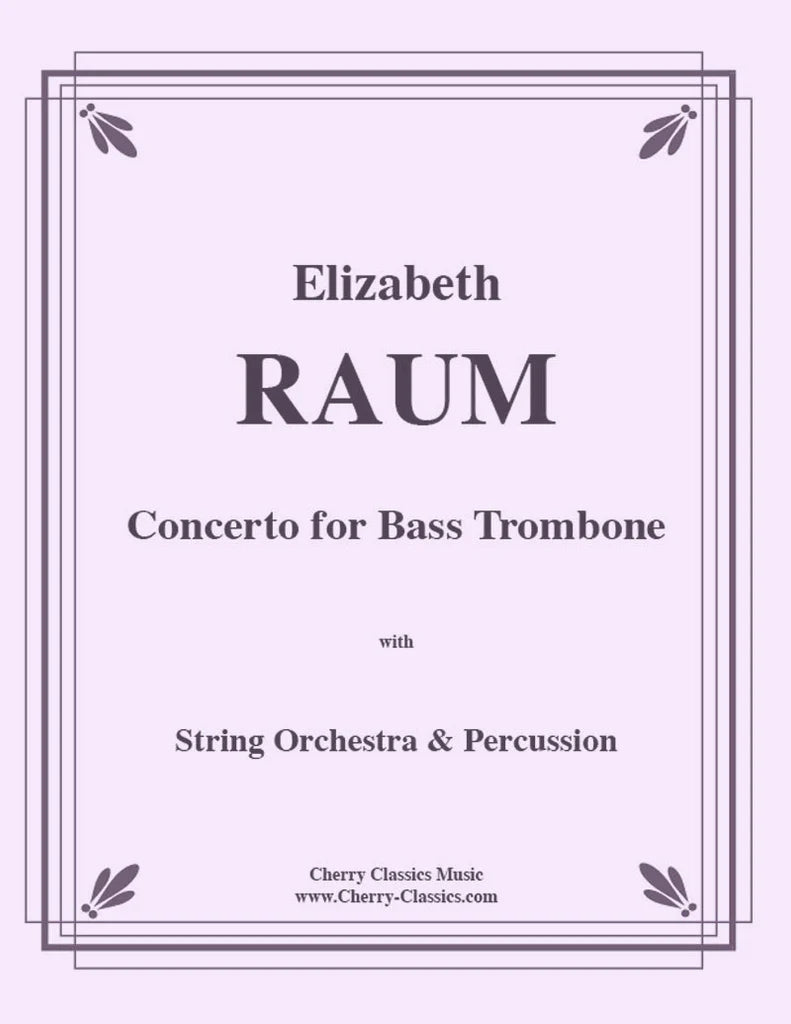 Elizabeth

RAUM

Concerto for Bass Trombone

with

String Orchestra & Percussion

Cherry Classics Music
www.Cherry-Classics.com